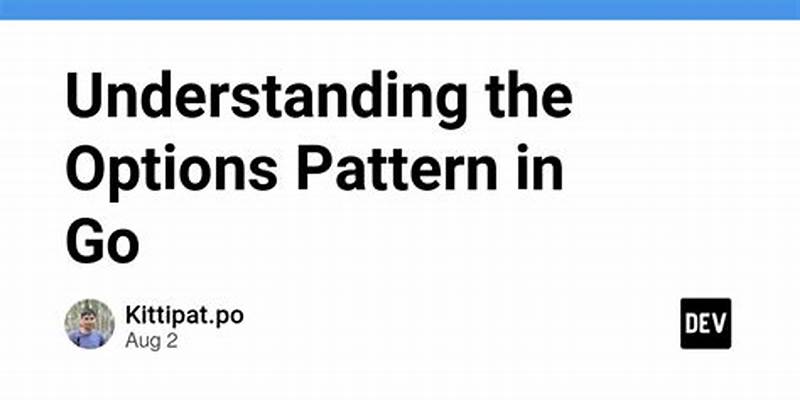 Understanding the Options Pattern in Go

Kittipat.po
Aug 2

DEV